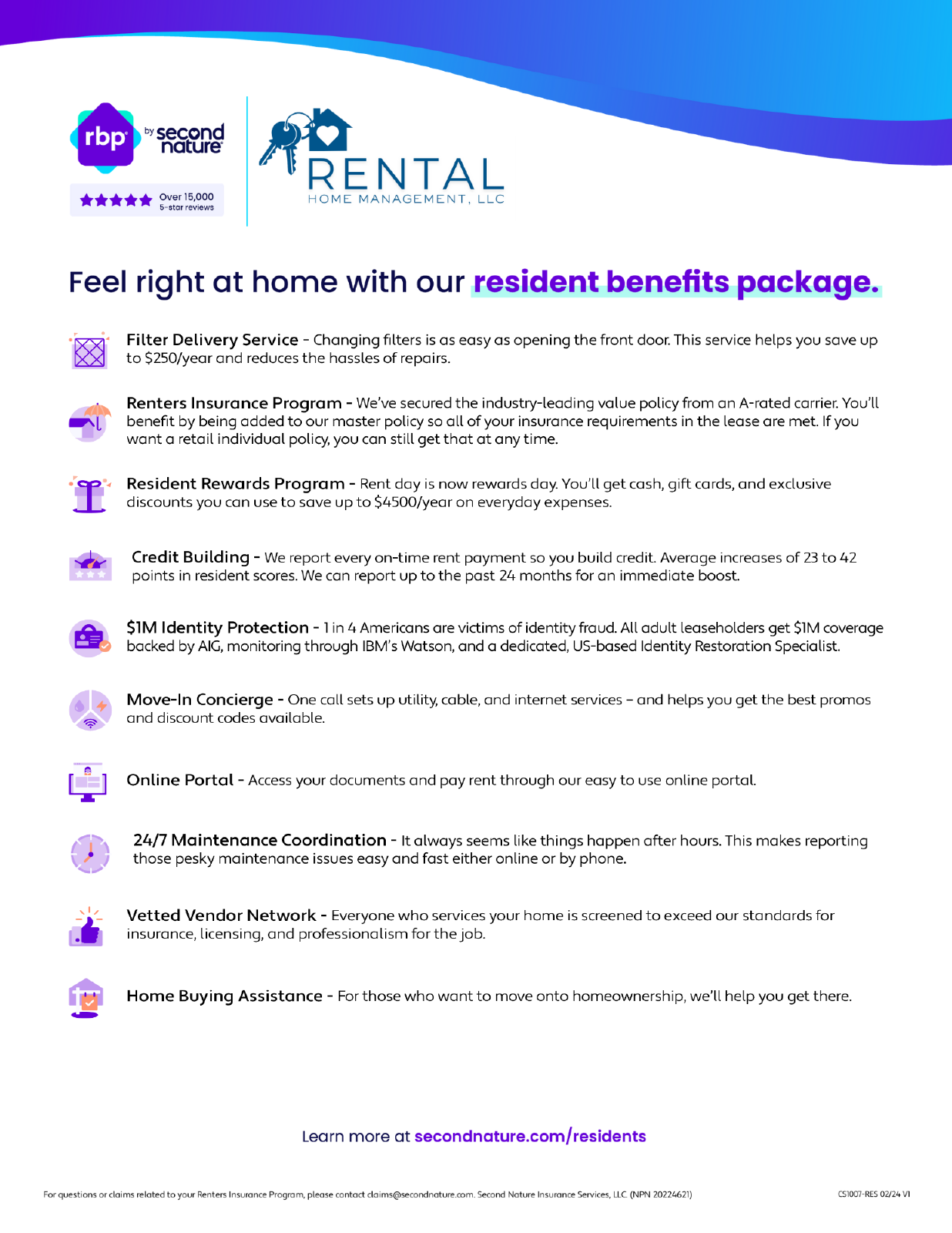 rbp by second nature

Over 15,000 5-star reviews

RENTAL
HOME MANAGEMENT, LLC

Feel right at home with our resident benefits package.

Filter Delivery Service - Changing filters is as easy as opening the front door. This service helps you save up to $250/year and reduces the hassles of repairs.

Renters Insurance Program - We've secured the industry-leading value policy from an A-rated carrier. You'll benefit by being added to our master policy so all of your insurance requirements in the lease are met. If you want a retail individual policy, you can still get that at any time.

Resident Rewards Program - Rent day is now rewards day. You'll get cash, gift cards, and exclusive discounts you can use to save up to $4500/year on everyday expenses.

Credit Building - We report every on-time rent payment so you build credit. Average increases of 23 to 42 points in resident scores. We can report up to the past 24 months for an immediate boost.

$1M Identity Protection - 1 in 4 Americans are victims of identity fraud. All adult leaseholders get $1M coverage backed by AIG, monitoring through IBM's Watson, and a dedicated, US-based Identity Restoration Specialist.

Move-In Concierge - One call sets up utility, cable, and internet services – and helps you get the best promos and discount codes available.

Online Portal - Access your documents and pay rent through our easy to use online portal.

24/7 Maintenance Coordination - It always seems like things happen after hours. This makes reporting those pesky maintenance issues easy and fast either online or by phone.

Vetted Vendor Network - Everyone who services your home is screened to exceed our standards for insurance, licensing, and professionalism for the job.

Home Buying Assistance - For those who want to move onto homeownership, we'll help you get there.

Learn more at secondnature.com/residents

For questions or claims related to your Renters Insurance Program, please contact claims@secondnature.com. Second Nature Insurance Services, LLC (NPN 20224621)

CS1007-RES 02/24 V1